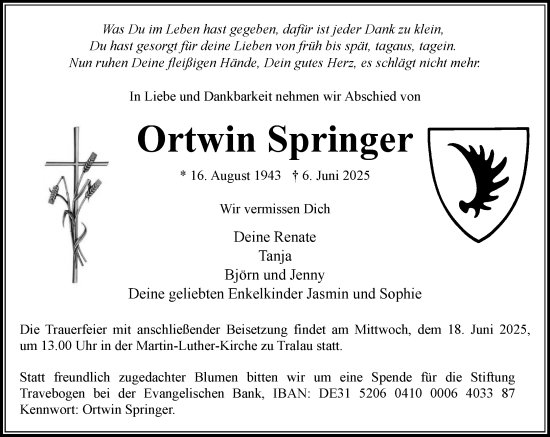 Was Du im Leben hast gegeben, dafür ist jeder Dank zu klein,
Du hast gesorgt für deine Lieben von früh bis spät, tagaus, tagein.
Nun ruhen Deine fleißigen Hände, Dein gutes Herz, es schlägt nicht mehr.

In Liebe und Dankbarkeit nehmen wir Abschied von

Ortwin Springer

* 16. August 1943 † 6. Juni 2025

Wir vermissen Dich

Deine Renate
Tanja
Björn und Jenny
Deine geliebten Enkelkinder Jasmin und Sophie

Die Trauerfeier mit anschließender Beisetzung findet am Mittwoch, dem 18. Juni 2025, um 13.00 Uhr in der Martin-Luther-Kirche zu Tralau statt.

Statt freundlich zugedachter Blumen bitten wir um eine Spende für die Stiftung Travebogen bei der Evangelischen Bank, IBAN: DE31 5206 0410 0006 4033 87 Kennwort: Ortwin Springer.